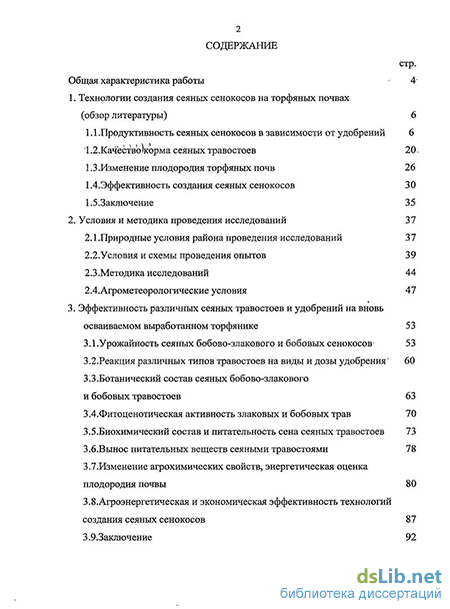 2

СОДЕРЖАНИЕ

стр.

Общая характеристика работы 4

1. Технологии создания сеяных сенокосов на торфяных почвах (обзор литературы) 6

1.1.Продуктивность сеяных сенокосов в зависимости от удобрений 6

1.2.Качество корма сеяных травостоев 20

1.3.Изменение плодородия торфяных почв 26

1.4.Эффективность создания сеяных сенокосов 30

1.5.Заключение 35

2. Условия и методика проведения исследований 37

2.1.Природные условия района проведения исследований 37

2.2.Условия и схемы проведения опытов 39

2.3.Методика исследований 44

2.4.Агрометеорологические условия 47

3. Эффективность различных сеяных травостоев и удобрений на вновь осваиваемом выработанном торфянике 53

3.1.Урожайность сеяных бобово-злакового и бобовых сенокосов 53

3.2.Реакция различных типов травостоев на виды и дозы удобрения 60

3.3.Ботанический состав сеяных бобово-злакового и бобовых травостоев 63

3.4.Фитоценотическая активность злаковых и бобовых трав 70

3.5.Биохимический состав и питательность сена сеяных травостоев 73

3.6.Вынос питательных веществ сеяными травостоями 78

3.7.Изменение агрохимических свойств, энергетическая оценка плодородия почвы 80

3.8.Агроэнергетическая и экономическая эффективность технологий создания сеяных сенокосов 87

3.9.Заключение 92

dsLib.net
библиотека диссертаций